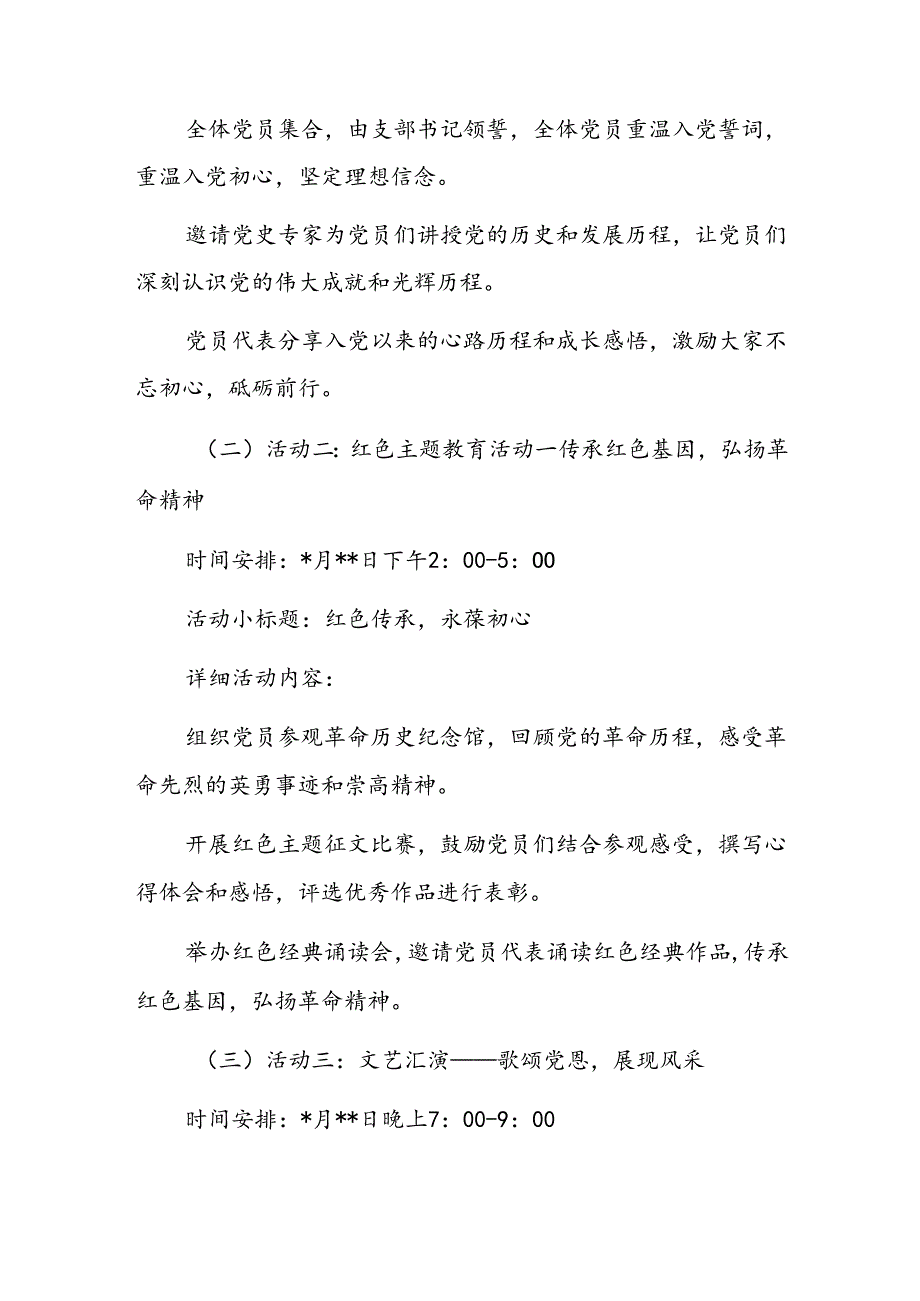 全体党员集合，由支部书记领誓，全体党员重温入党誓词，重温入党初心，坚定理想信念。

邀请党史专家为党员们讲授党的历史和发展历程，让党员们深刻认识党的伟大成就和光辉历程。

党员代表分享入党以来的心路历程和成长感悟，激励大家不忘初心，砥砺前行。

（二）活动二：红色主题教育活动一传承红色基因，弘扬革命精神

时间安排：*月**日下午2：00-5：00

活动小标题：红色传承，永葆初心

详细活动内容：

组织党员参观革命历史纪念馆，回顾党的革命历程，感受革命先烈的英勇事迹和崇高精神。

开展红色主题征文比赛，鼓励党员们结合参观感受，撰写心得体会和感悟，评选优秀作品进行表彰。

举办红色经典诵读会，邀请党员代表诵读红色经典作品，传承红色基因，弘扬革命精神。

（三）活动三：文艺汇演——歌颂党恩，展现风采

时间安排：*月**日晚上7：00-9：00